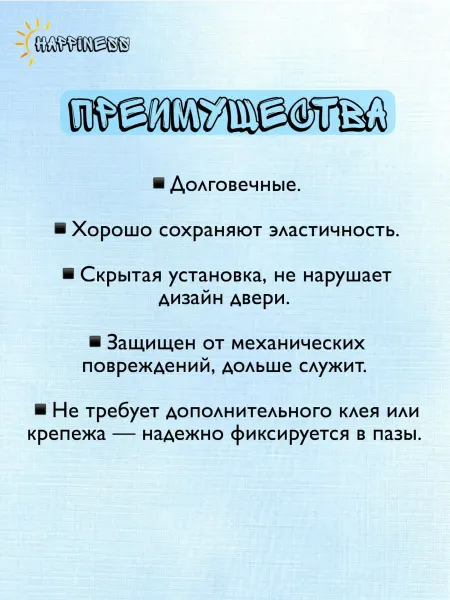 HAPPINESS

ПРЕИМУЩЕСТВА

■ Долговечные.

■ Хорошо сохраняют эластичность.

■ Скрытая установка, не нарушает дизайн двери.

■ Защищен от механических повреждений, дольше служит.

■ Не требует дополнительного клея или крепежа — надежно фиксируется в пазы.